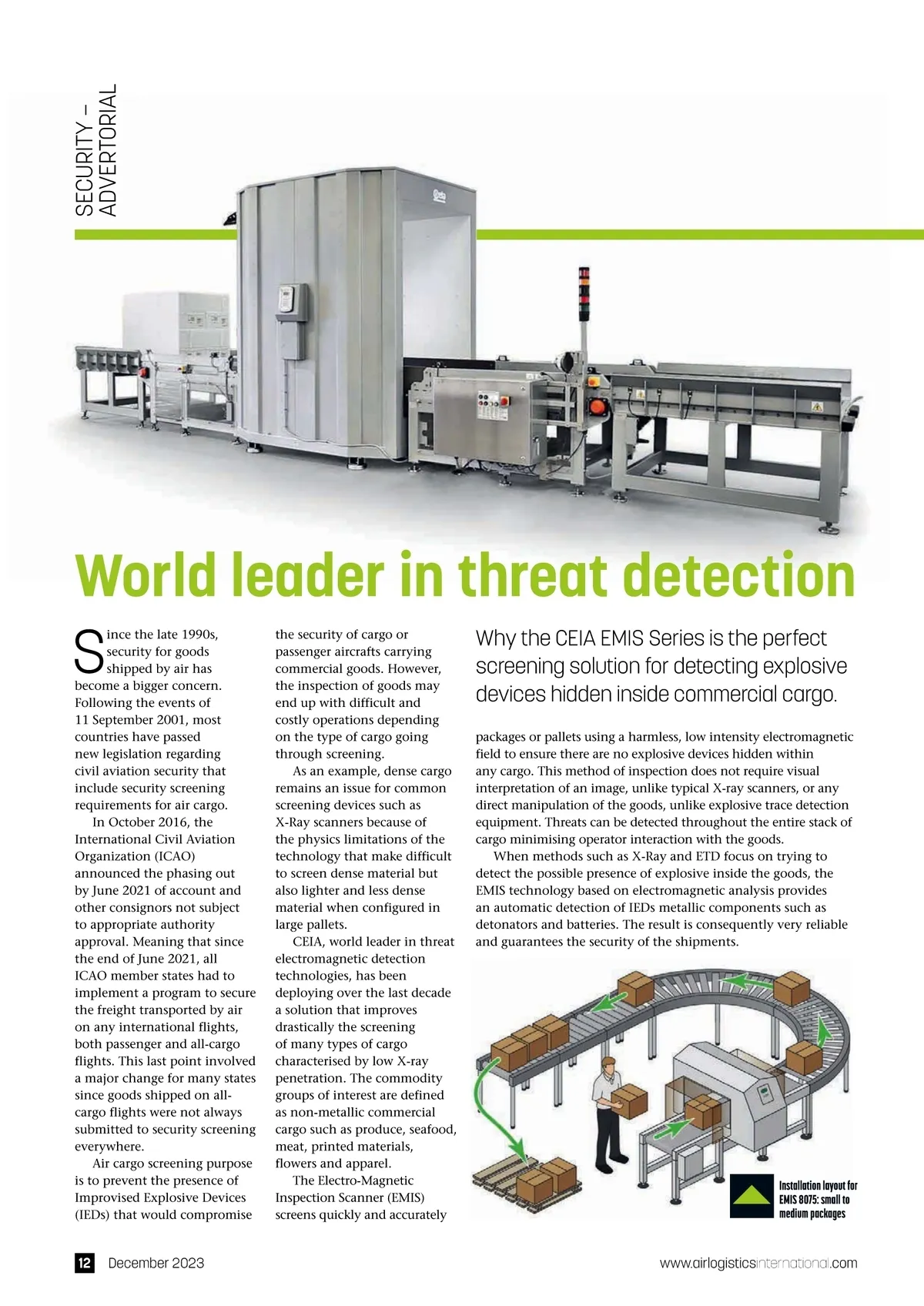 SECURITY – ADVERTORIAL

World leader in threat detection

Since the late 1990s, security for goods shipped by air has become a bigger concern. Following the events of 11 September 2001, most countries have passed new legislation regarding civil aviation security that include security screening requirements for air cargo.

In October 2016, the International Civil Aviation Organization (ICAO) announced the phasing out by June 2021 of account and other consignors not subject to appropriate authority approval. Meaning that since the end of June 2021, all ICAO member states had to implement a program to secure the freight transported by air on any international flights, both passenger and all-cargo flights. This last point involved a major change for many states since goods shipped on all-cargo flights were not always submitted to security screening everywhere.

Air cargo screening purpose is to prevent the presence of Improvised Explosive Devices (IEDs) that would compromise the security of cargo or passenger aircrafts carrying commercial goods. However, the inspection of goods may end up with difficult and costly operations depending on the type of cargo going through screening.

As an example, dense cargo remains an issue for common screening devices such as X-Ray scanners because of the physics limitations of the technology that make difficult to screen dense material but also lighter and less dense material when configured in large pallets.

CEIA, world leader in threat electromagnetic detection technologies, has been deploying over the last decade a solution that improves drastically the screening of many types of cargo characterised by low X-ray penetration. The commodity groups of interest are defined as non-metallic commercial cargo such as produce, seafood, meat, printed materials, flowers and apparel.

The Electro-Magnetic Inspection Scanner (EMIS) screens quickly and accurately

Why the CEIA EMIS Series is the perfect screening solution for detecting explosive devices hidden inside commercial cargo.

packages or pallets using a harmless, low intensity electromagnetic field to ensure there are no explosive devices hidden within any cargo. This method of inspection does not require visual interpretation of an image, unlike typical X-ray scanners, or any direct manipulation of the goods, unlike explosive trace detection equipment. Threats can be detected throughout the entire stack of cargo minimising operator interaction with the goods.

When methods such as X-Ray and ETD focus on trying to detect the possible presence of explosive inside the goods, the EMIS technology based on electromagnetic analysis provides an automatic detection of IEDs metallic components such as detonators and batteries. The result is consequently very reliable and guarantees the security of the shipments.

Installation layout for EMIS 8075: small to medium packages

12 December 2023

www.airlogisticsinternational.com